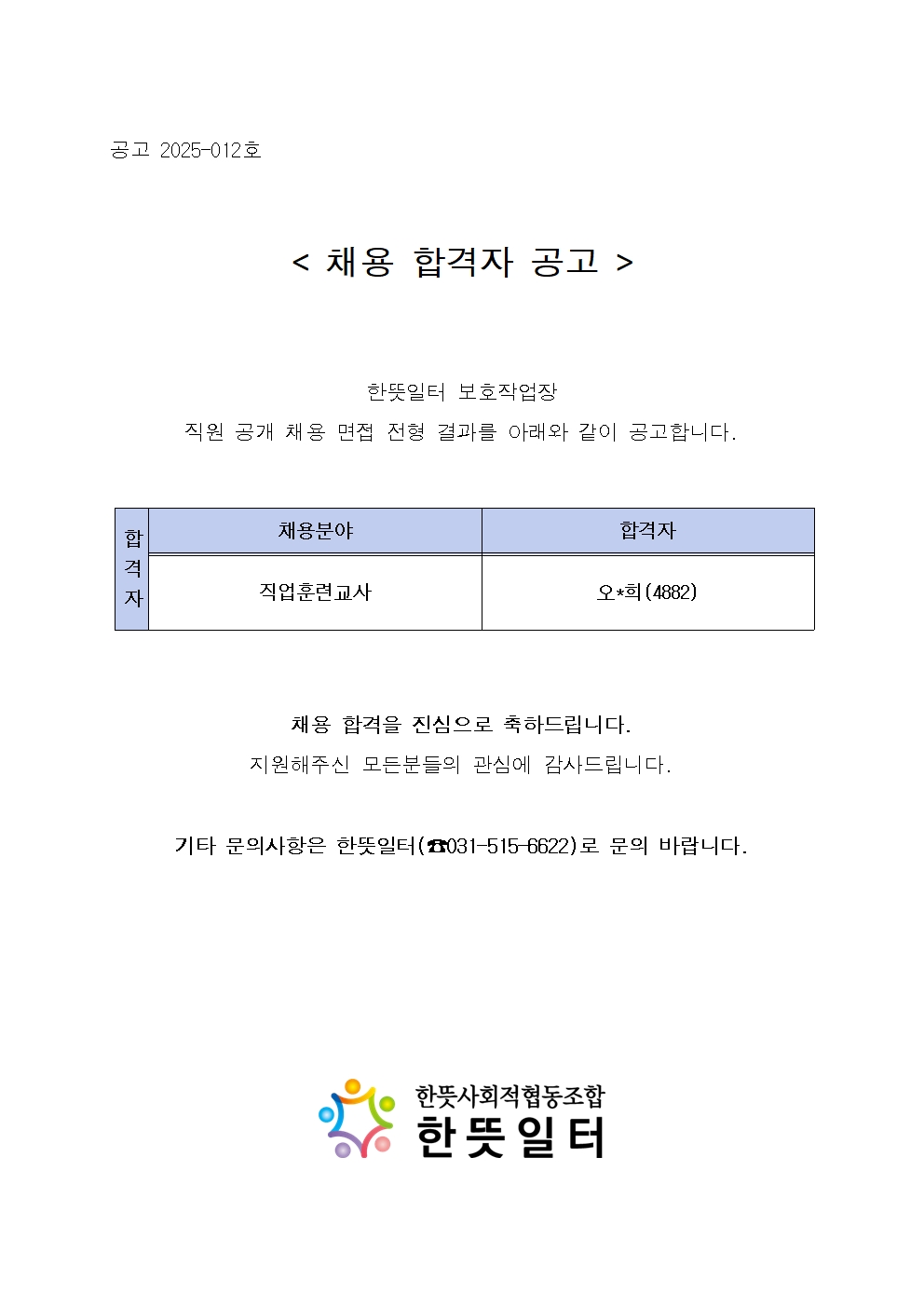 공고 2025-012호

< 채용 합격자 공고 >

한뜻일터 보호작업장
직원 공개 채용 면접 전형 결과를 아래와 같이 공고합니다.

| 합격자 | 채용분야 | 합격자 |
|---|---|---|
| | 직업훈련교사 | 오*희(4882) |

채용 합격을 진심으로 축하드립니다.
지원해주신 모든분들의 관심에 감사드립니다.

기타 문의사항은 한뜻일터(☎031-515-6622)로 문의 바랍니다.

한뜻사회적협동조합
한뜻일터